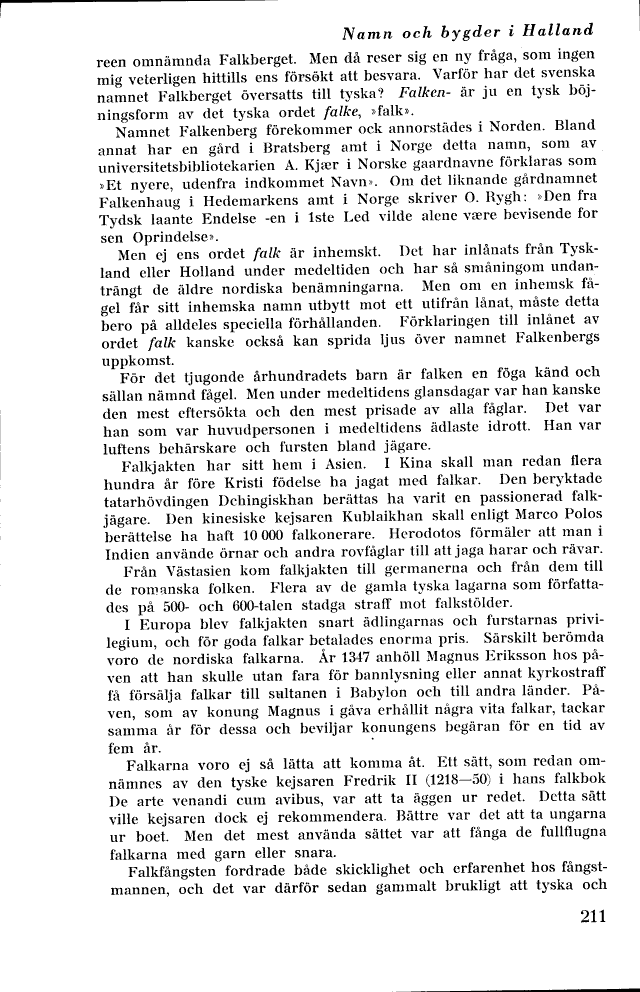 Namn och bygder i Halland

reen omnämnda Falkberget. Men då reser sig en ny fråga, som ingen mig veterligen hittills ens försökt att besvara. Varför har det svenska namnet Falkberget översatts till tyska? Falken- är ju en tysk böjningsform av det tyska ordet falke, »falk».

Namnet Falkenberg förekommer ock annorstädes i Norden. Bland annat har en gård i Bratsberg amt i Norge detta namn, som av universitetsbibliotekarien A. Kjær i Norske gaardnavne förklaras som »Et nyere, udenfra indkommet Navn». Om det liknande gårdnamnet Falkenhaug i Hedemarkens amt i Norge skriver O. Rygh: »Den fra Tydsk laante Endelse -en i 1ste Led vilde alene være bevisende for sen Oprindelse».

Men ej ens ordet falk är inhemskt. Det har inlånats från Tyskland eller Holland under medeltiden och har så småningom undanträngt de äldre nordiska benämningarna. Men om en inhemsk fågel får sitt inhemska namn utbytt mot ett utifrån lånat, måste detta bero på alldeles speciella förhållanden. Förklaringen till inlånet av ordet falk kanske också kan sprida ljus över namnet Falkenbergs uppkomst.

För det tjugonde århundradets barn är falken en föga känd och sällan nämnd fågel. Men under medeltidens glansdagar var han kanske den mest eftersökta och den mest prisade av alla fåglar. Det var han som var huvudpersonen i medeltidens ädlaste idrott. Han var luftens behärskare och fursten bland jägare.

Falkjakten har sitt hem i Asien. I Kina skall man redan flera hundra år före Kristi födelse ha jagat med falkar. Den beryktade tatarhövdingen Dchingiskhan berättas ha varit en passionerad falkjägare. Den kinesiske kejsaren Kublaikhan skall enligt Marco Polos berättelse ha haft 10 000 falkonerare. Herodotos förmäler att man i Indien använde örnar och andra rovfåglar till att jaga harar och rävar.

Från Västasien kom falkjakten till germanerna och från dem till de romanska folken. Flera av de gamla tyska lagarna som författades på 500- och 600-talen stadga straff mot falkstölder.

I Europa blev falkjakten snart ädlingarnas och furstarnas privilegium, och för goda falkar betalades enorma pris. Särskilt berömda voro de nordiska falkarna. År 1347 anhöll Magnus Eriksson hos påven att han skulle utan fara för bannlysning eller annat kyrkostraff få försälja falkar till sultanen i Babylon och till andra länder. Påven, som av konung Magnus i gåva erhållit några vita falkar, tackar samma år för dessa och beviljar konungens begäran för en tid av fem år.

Falkarna voro ej så lätta att komma åt. Ett sätt, som redan omnämnes av den tyske kejsaren Fredrik II (1218—50) i hans falkbok De arte venandi cum avibus, var att ta äggen ur redet. Detta sätt ville kejsaren dock ej rekommendera. Bättre var det att ta ungarna ur boet. Men det mest använda sättet var att fånga de fullflugna falkarna med garn eller snara.

Falkfångsten fordrade både skicklighet och erfarenhet hos fångstmannen, och det var därför sedan gammalt brukligt att tyska och

211